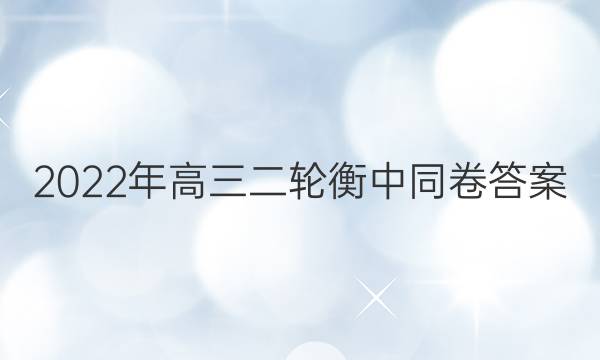 2022年高三二轮衡中同卷答案